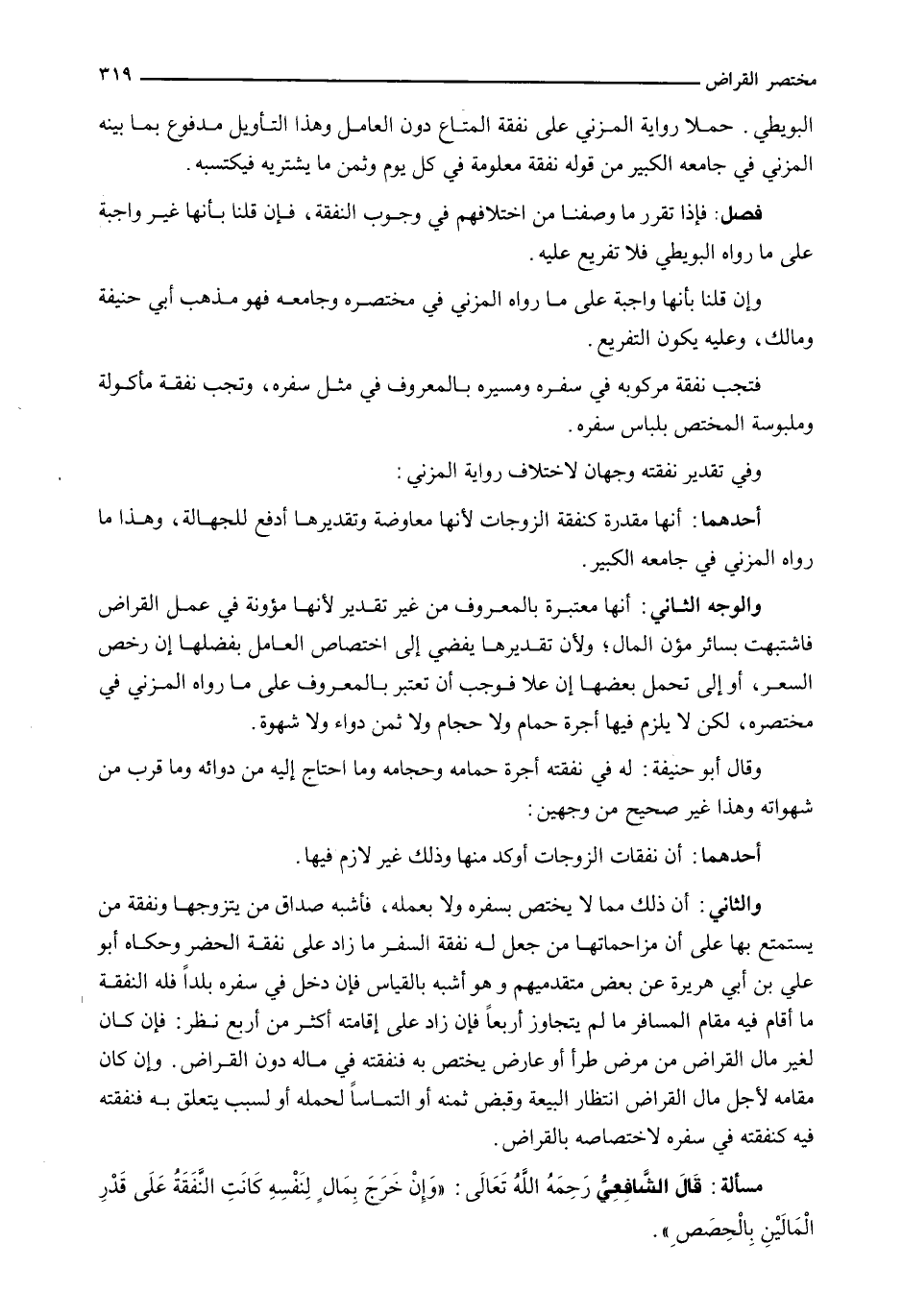 مختصر القراض ٣١٩

البويطي. حملا رواية المزني على نفقة المتاع دون العامل وهذا التأويل مدفوع بما بينه المزني في جامعه الكبير من قوله نفقة معلومة في كل يوم وثمن ما يشتريه فيكتسبه.

فصل: فإذا تقرر ما وصفنا من اختلافهم في وجوب النفقة، فإن قلنا بأنها غير واجبة على ما رواه البويطي فلا تفريع عليه.

وإن قلنا بأنها واجبة على ما رواه المزني في مختصره وجامعه فهو مذهب أبي حنيفة ومالك، وعليه يكون التفريع.

فتجب نفقة مركوبه في سفره ومسيره بالمعروف في مثل سفره، وتجب نفقة مأكولة وملبوسة المختص بلباس سفره.

وفي تقدير نفقته وجهان لاختلاف رواية المزني:

أحدهما: أنها مقدرة كنفقة الزوجات لأنها معاوضة وتقديرها أدفع للجهالة، وهذا ما رواه المزني في جامعه الكبير.

والوجه الثاني: أنها معتبرة بالمعروف من غير تقدير لأنها مؤونة في عمل القراض فاشتبهت بسائر مؤن المال؛ ولأن تقديرها يفضي إلى اختصاص العامل بفضلها إن رخص السعر، أو إلى تحمل بعضها إن علا فوجب أن تعتبر بالمعروف على ما رواه المزني في مختصره، لكن لا يلزم فيها أجرة حمام ولا حجام ولا ثمن دواء ولا شهوة.

وقال أبو حنيفة: له في نفقته أجرة حمامه وحجامه وما احتاج إليه من دوائه وما قرب من شهواته وهذا غير صحيح من وجهين:

أحدهما: أن نفقات الزوجات أوكد منها وذلك غير لازم فيها.

والثاني: أن ذلك مما لا يختص بسفره ولا بعمله، فأشبه صداق من يتزوجها ونفقة من يستمتع بها على أن مزاحماتها من جعل له نفقة السفر ما زاد على نفقة الحضر وحكاه أبو علي بن أبي هريرة عن بعض متقدميهم و هو أشبه بالقياس فإن دخل في سفره بلداً فله النفقة ما أقام فيه مقام المسافر ما لم يتجاوز أربعاً فإن زاد على إقامته أكثر من أربع نظر: فإن كان لغير مال القراض من مرض طرأ أو عارض يختص به فنفقته في ماله دون القراض. وإن كان مقامه لأجل مال القراض انتظار البيعة وقبض ثمنه أو التماساً لحمله أو لسبب يتعلق به فنفقته فيه كنفقته في سفره لاختصاصه بالقراض.

مسألة: قَالَ الشَّافِعِيُّ رَحِمَهُ اللَّهُ تَعَالَى: «وَإِنْ خَرَجَ بِمَالٍ لِنَفْسِهِ كَانَتِ النَّفَقَةُ عَلَى قَدْرِ الْمَالَيْنِ بِالْحِصَصِ».